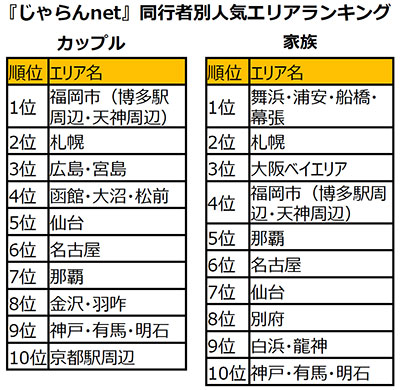 『じゃらんnet』同行者別人気エリアランキング

カップル

| 順位 | エリア名 |
|---|---|
| 1位 | 福岡市（博多駅周辺・天神周辺） |
| 2位 | 札幌 |
| 3位 | 広島・宮島 |
| 4位 | 函館・大沼・松前 |
| 5位 | 仙台 |
| 6位 | 名古屋 |
| 7位 | 那覇 |
| 8位 | 金沢・羽咋 |
| 9位 | 神戸・有馬・明石 |
| 10位 | 京都駅周辺 |

家族

| 順位 | エリア名 |
|---|---|
| 1位 | 舞浜・浦安・船橋・幕張 |
| 2位 | 札幌 |
| 3位 | 大阪ベイエリア |
| 4位 | 福岡市（博多駅周辺・天神周辺） |
| 5位 | 那覇 |
| 6位 | 名古屋 |
| 7位 | 仙台 |
| 8位 | 別府 |
| 9位 | 白浜・龍神 |
| 10位 | 神戸・有馬・明石 |